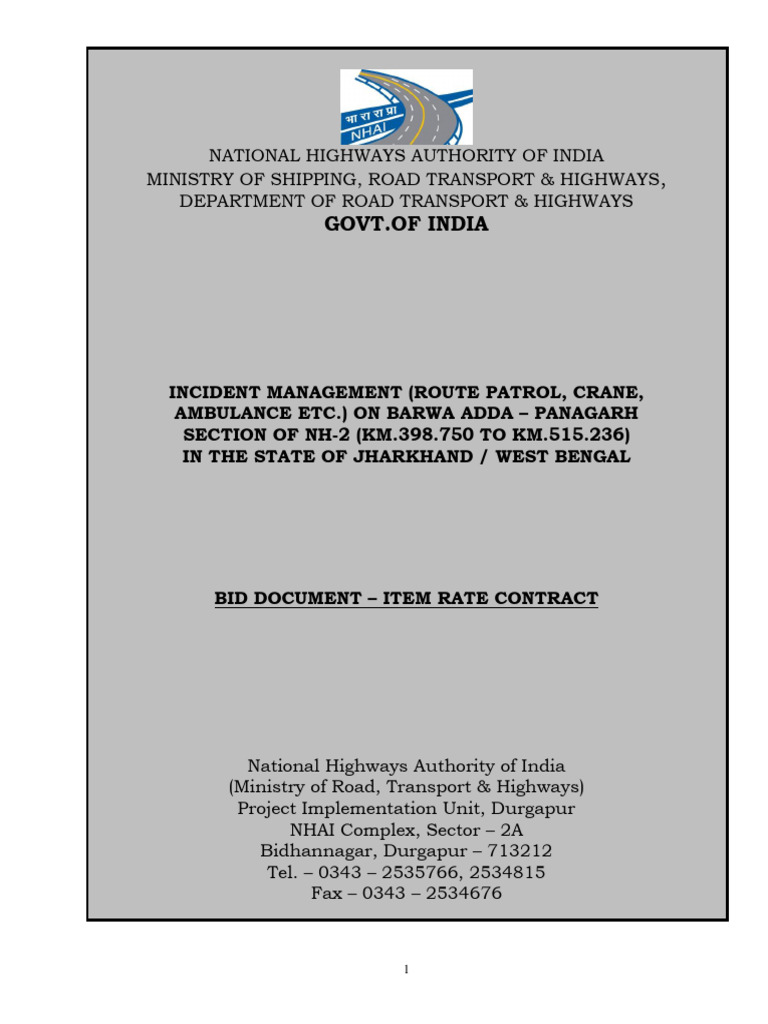 भा रा रा प्रा
NHAI

NATIONAL HIGHWAYS AUTHORITY OF INDIA
MINISTRY OF SHIPPING, ROAD TRANSPORT & HIGHWAYS,
DEPARTMENT OF ROAD TRANSPORT & HIGHWAYS
GOVT.OF INDIA

INCIDENT MANAGEMENT (ROUTE PATROL, CRANE, AMBULANCE ETC.) ON BARWA ADDA – PANAGARH SECTION OF NH-2 (KM.398.750 TO KM.515.236) IN THE STATE OF JHARKHAND / WEST BENGAL

BID DOCUMENT – ITEM RATE CONTRACT

National Highways Authority of India
(Ministry of Road, Transport & Highways)
Project Implementation Unit, Durgapur
NHAI Complex, Sector – 2A
Bidhannagar, Durgapur – 713212
Tel. – 0343 – 2535766, 2534815
Fax – 0343 – 2534676

1